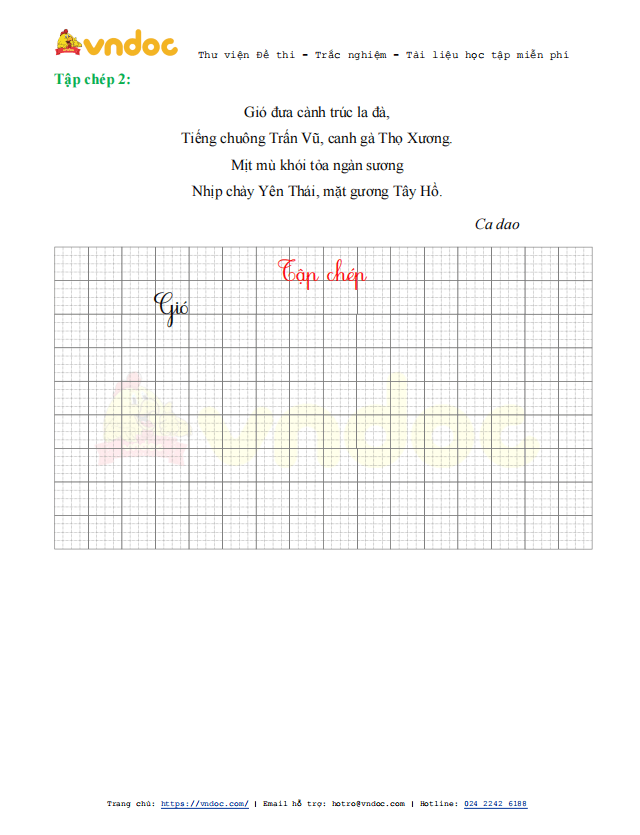 vndoc Thư viện Đề thi - Trắc nghiệm - Tài liệu học tập miễn phí

Tập chép 2:

Gió đưa cành trúc la đà,
Tiếng chuông Trấn Vũ, canh gà Thọ Xương.
Mịt mù khói tỏa ngàn sương
Nhịp chày Yên Thái, mặt gương Tây Hồ.

Ca dao

Tập chép

Gió

vndoc

Trang chủ: https://vndoc.com/ | Email hỗ trợ: hotro@vndoc.com | Hotline: 024 2242 6188